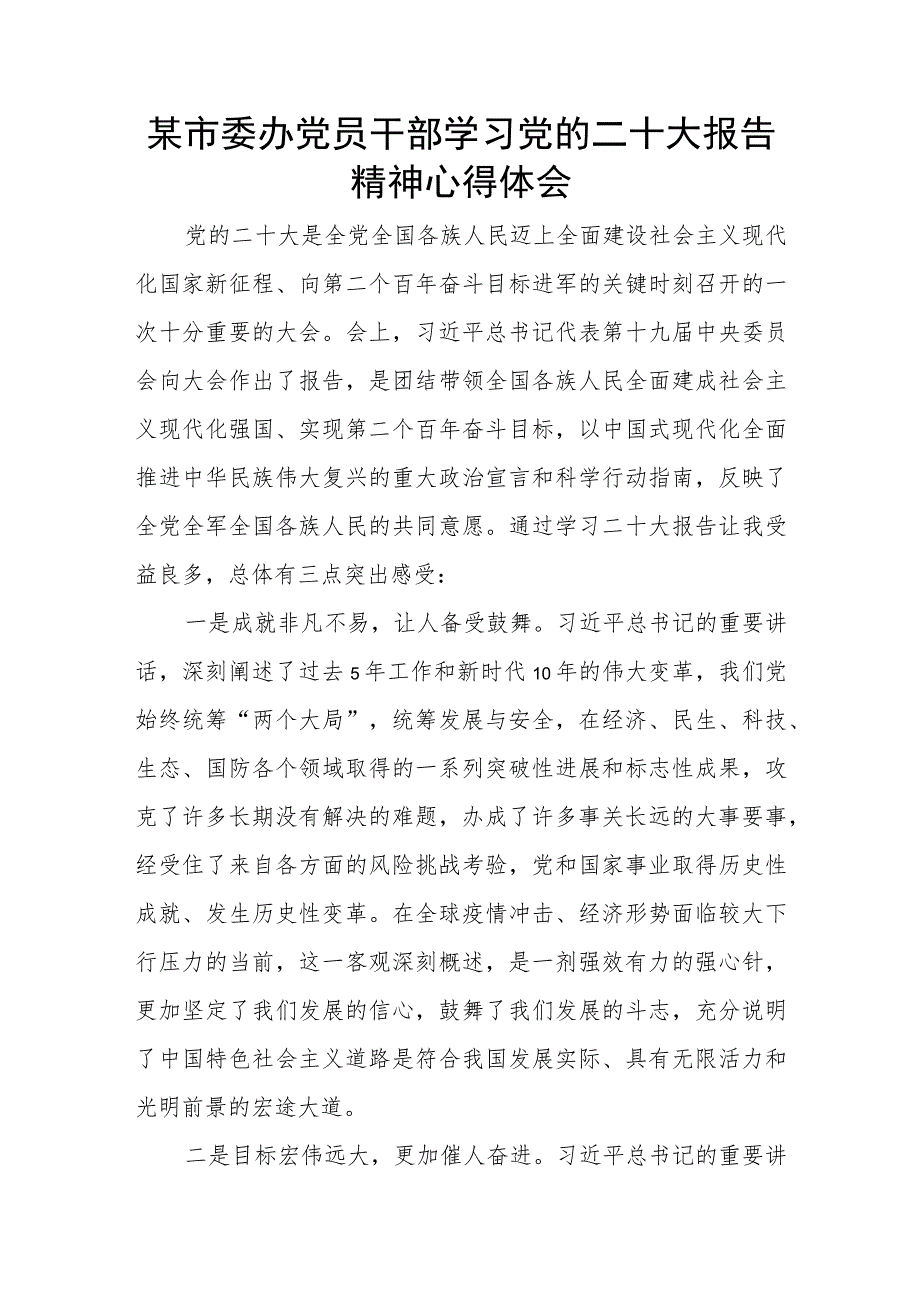 某市委办党员干部学习党的二十大报告精神心得体会

党的二十大是全党全国各族人民迈上全面建设社会主义现代化国家新征程、向第二个百年奋斗目标进军的关键时刻召开的一次十分重要的大会。会上，习近平总书记代表第十九届中央委员会向大会作出了报告，是团结带领全国各族人民全面建成社会主义现代化强国、实现第二个百年奋斗目标，以中国式现代化全面推进中华民族伟大复兴的重大政治宣言和科学行动指南，反映了全党全军全国各族人民的共同意愿。通过学习二十大报告让我受益良多，总体有三点突出感受：

一是成就非凡不易，让人备受鼓舞。习近平总书记的重要讲话，深刻阐述了过去5年工作和新时代10年的伟大变革，我们党始终统筹“两个大局”，统筹发展与安全，在经济、民生、科技、生态、国防各个领域取得的一系列突破性进展和标志性成果，攻克了许多长期没有解决的难题，办成了许多事关长远的大事要事，经受住了来自各方面的风险挑战考验，党和国家事业取得历史性成就、发生历史性变革。在全球疫情冲击、经济形势面临较大下行压力的当前，这一客观深刻概述，是一剂强效有力的强心针，更加坚定了我们发展的信心，鼓舞了我们发展的斗志，充分说明了中国特色社会主义道路是符合我国发展实际、具有无限活力和光明前景的宏途大道。

二是目标宏伟远大，更加催人奋进。习近平总书记的重要讲